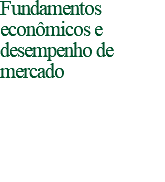 Fundamentos econômicos e desempenho de mercado